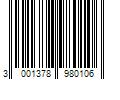 3 001378 980106